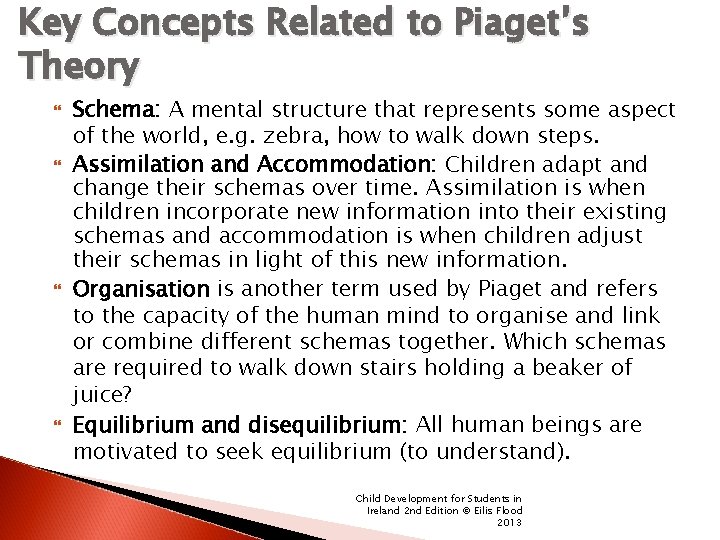 Key Concepts Related to Piaget's Theory

Schema: A mental structure that represents some aspect of the world, e.g. zebra, how to walk down steps.

Assimilation and Accommodation: Children adapt and change their schemas over time. Assimilation is when children incorporate new information into their existing schemas and accommodation is when children adjust their schemas in light of this new information.

Organisation is another term used by Piaget and refers to the capacity of the human mind to organise and link or combine different schemas together. Which schemas are required to walk down stairs holding a beaker of juice?

Equilibrium and disequilibrium: All human beings are motivated to seek equilibrium (to understand).

Child Development for Students in Ireland 2nd Edition © Eilis Flood 2013